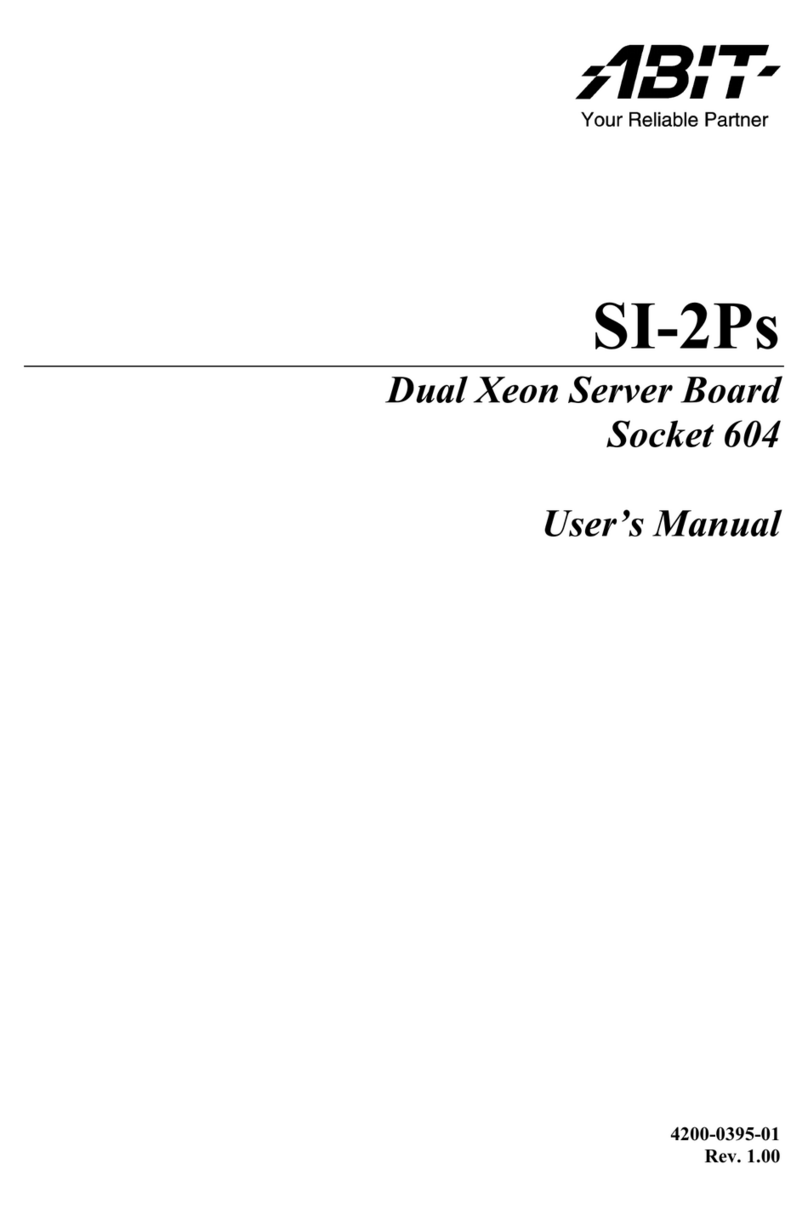 ABIT
Your Reliable Partner

SI-2Ps

Dual Xeon Server Board
Socket 604

User's Manual

4200-0395-01
Rev. 1.00